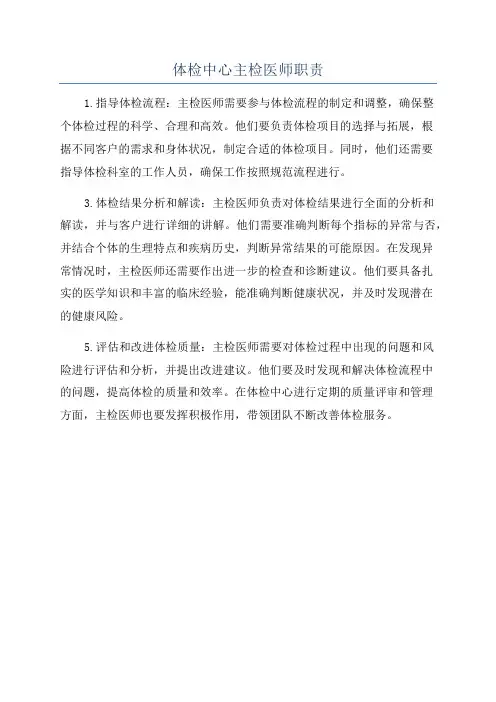 体检中心主检医师职责

1.指导体检流程：主检医师需要参与体检流程的制定和调整，确保整个体检过程的科学、合理和高效。他们要负责体检项目的选择与拓展，根据不同客户的需求和身体状况，制定合适的体检项目。同时，他们还需要指导体检科室的工作人员，确保工作按照规范流程进行。

3.体检结果分析和解读：主检医师负责对体检结果进行全面的分析和解读，并与客户进行详细的讲解。他们需要准确判断每个指标的异常与否，并结合个体的生理特点和疾病历史，判断异常结果的可能原因。在发现异常情况时，主检医师还需要作出进一步的检查和诊断建议。他们要具备扎实的医学知识和丰富的临床经验，能准确判断健康状况，并及时发现潜在的健康风险。

5.评估和改进体检质量：主检医师需要对体检过程中出现的问题和风险进行评估和分析，并提出改进建议。他们要及时发现和解决体检流程中的问题，提高体检的质量和效率。在体检中心进行定期的质量评审和管理方面，主检医师也要发挥积极作用，带领团队不断改善体检服务。